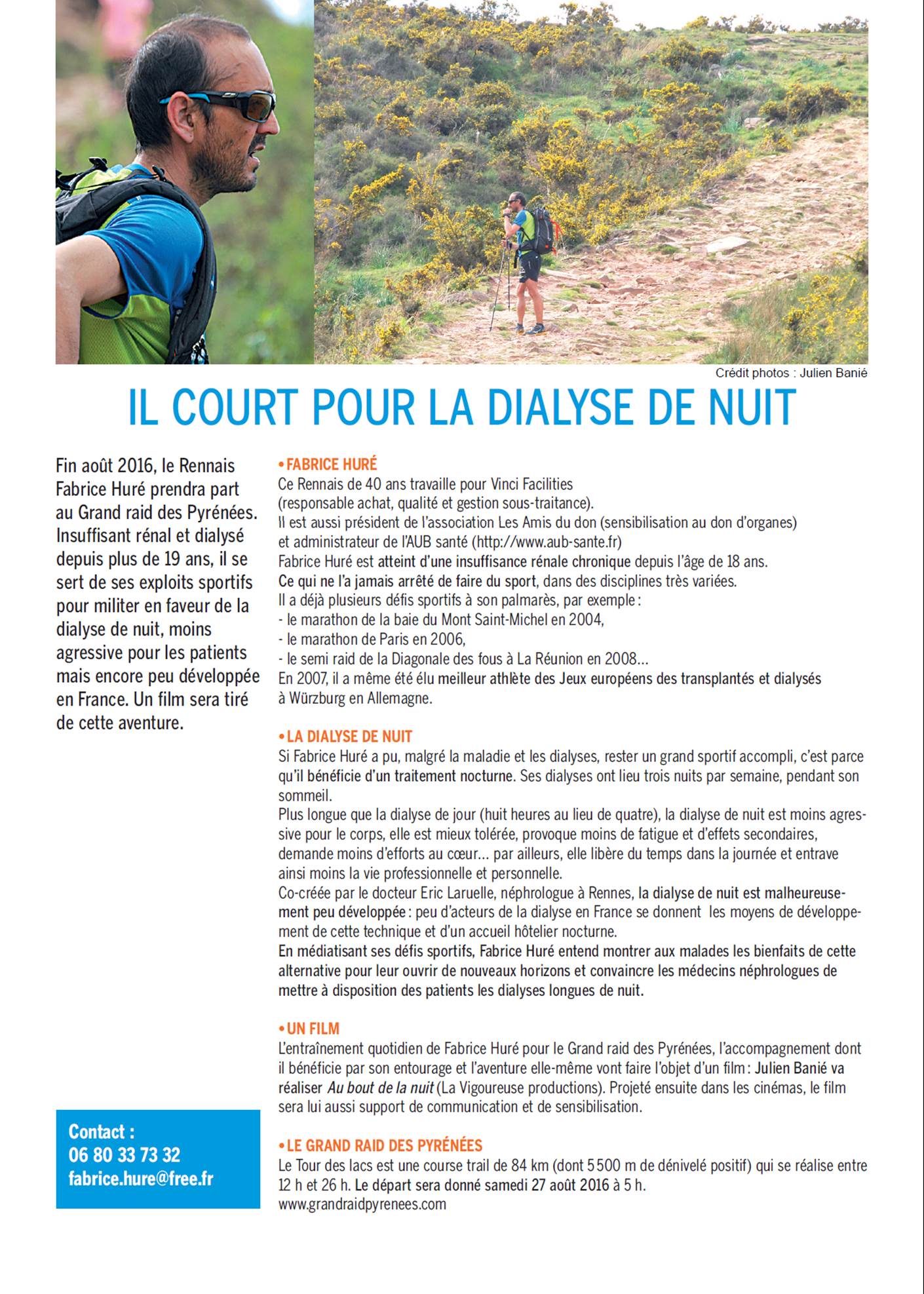 Crédit photos : Julien Banié

IL COURT POUR LA DIALYSE DE NUIT

Fin août 2016, le Rennais Fabrice Huré prendra part au Grand raid des Pyrénées. Insuffisant rénal et dialysé depuis plus de 19 ans, il se sert de ses exploits sportifs pour militer en faveur de la dialyse de nuit, moins agressive pour les patients mais encore peu développée en France. Un film sera tiré de cette aventure.

Contact :
06 80 33 73 32
fabrice.hure@free.fr

• FABRICE HURÉ
Ce Rennais de 40 ans travaille pour Vinci Facilities (responsable achat, qualité et gestion sous-traitance).
Il est aussi président de l'association Les Amis du don (sensibilisation au don d'organes) et administrateur de l'AUB santé (http://www.aub-sante.fr)
Fabrice Huré est atteint d'une insuffisance rénale chronique depuis l'âge de 18 ans.
Ce qui ne l'a jamais arrêté de faire du sport, dans des disciplines très variées.
Il a déjà plusieurs défis sportifs à son palmarès, par exemple :
- le marathon de la baie du Mont Saint-Michel en 2004,
- le marathon de Paris en 2006,
- le semi raid de la Diagonale des fous à La Réunion en 2008…
En 2007, il a même été élu meilleur athlète des Jeux européens des transplantés et dialysés à Würzburg en Allemagne.

• LA DIALYSE DE NUIT
Si Fabrice Huré a pu, malgré la maladie et les dialyses, rester un grand sportif accompli, c'est parce qu'il bénéficie d'un traitement nocturne. Ses dialyses ont lieu trois nuits par semaine, pendant son sommeil.
Plus longue que la dialyse de jour (huit heures au lieu de quatre), la dialyse de nuit est moins agressive pour le corps, elle est mieux tolérée, provoque moins de fatigue et d'effets secondaires, demande moins d'efforts au cœur… par ailleurs, elle libère du temps dans la journée et entrave ainsi moins la vie professionnelle et personnelle.
Co-créée par le docteur Eric Laruelle, néphrologue à Rennes, la dialyse de nuit est malheureusement peu développée : peu d'acteurs de la dialyse en France se donnent les moyens de développement de cette technique et d'un accueil hôtelier nocturne.
En médiatisant ses défis sportifs, Fabrice Huré entend montrer aux malades les bienfaits de cette alternative pour leur ouvrir de nouveaux horizons et convaincre les médecins néphrologues de mettre à disposition des patients les dialyses longues de nuit.

• UN FILM
L'entraînement quotidien de Fabrice Huré pour le Grand raid des Pyrénées, l'accompagnement dont il bénéficie par son entourage et l'aventure elle-même vont faire l'objet d'un film : Julien Banié va réaliser Au bout de la nuit (La Vigoureuse productions). Projeté ensuite dans les cinémas, le film sera lui aussi support de communication et de sensibilisation.

• LE GRAND RAID DES PYRÉNÉES
Le Tour des lacs est une course trail de 84 km (dont 5 500 m de dénivelé positif) qui se réalise entre 12 h et 26 h. Le départ sera donné samedi 27 août 2016 à 5 h.
www.grandraidpyrenees.com